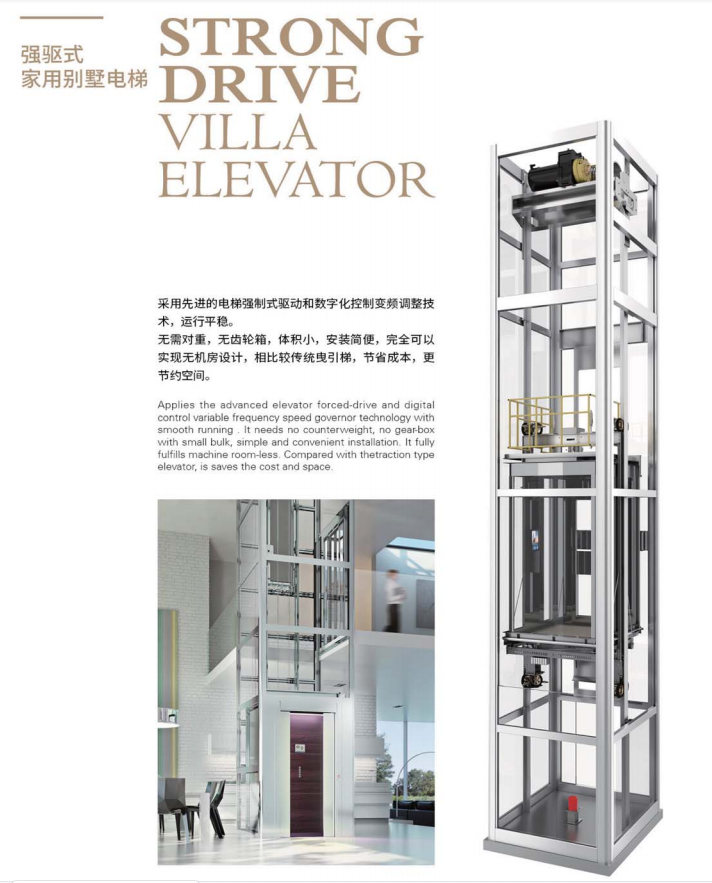 强驱式
家用别墅电梯

STRONG
DRIVE
VILLA
ELEVATOR

采用先进的电梯强制式驱动和数字化控制变频调整技术，运行平稳。
无需对重，无齿轮箱，体积小，安装简便，完全可以实现无机房设计，相比较传统曳引梯，节省成本，更节约空间。

Applies the advanced elevator forced-drive and digital control variable frequency speed governor technology with smooth running . It needs no counterweight, no gear-box with small bulk, simple and convenient installation. It fully fulfills machine room-less. Compared with thetraction type elevator, is saves the cost and space.